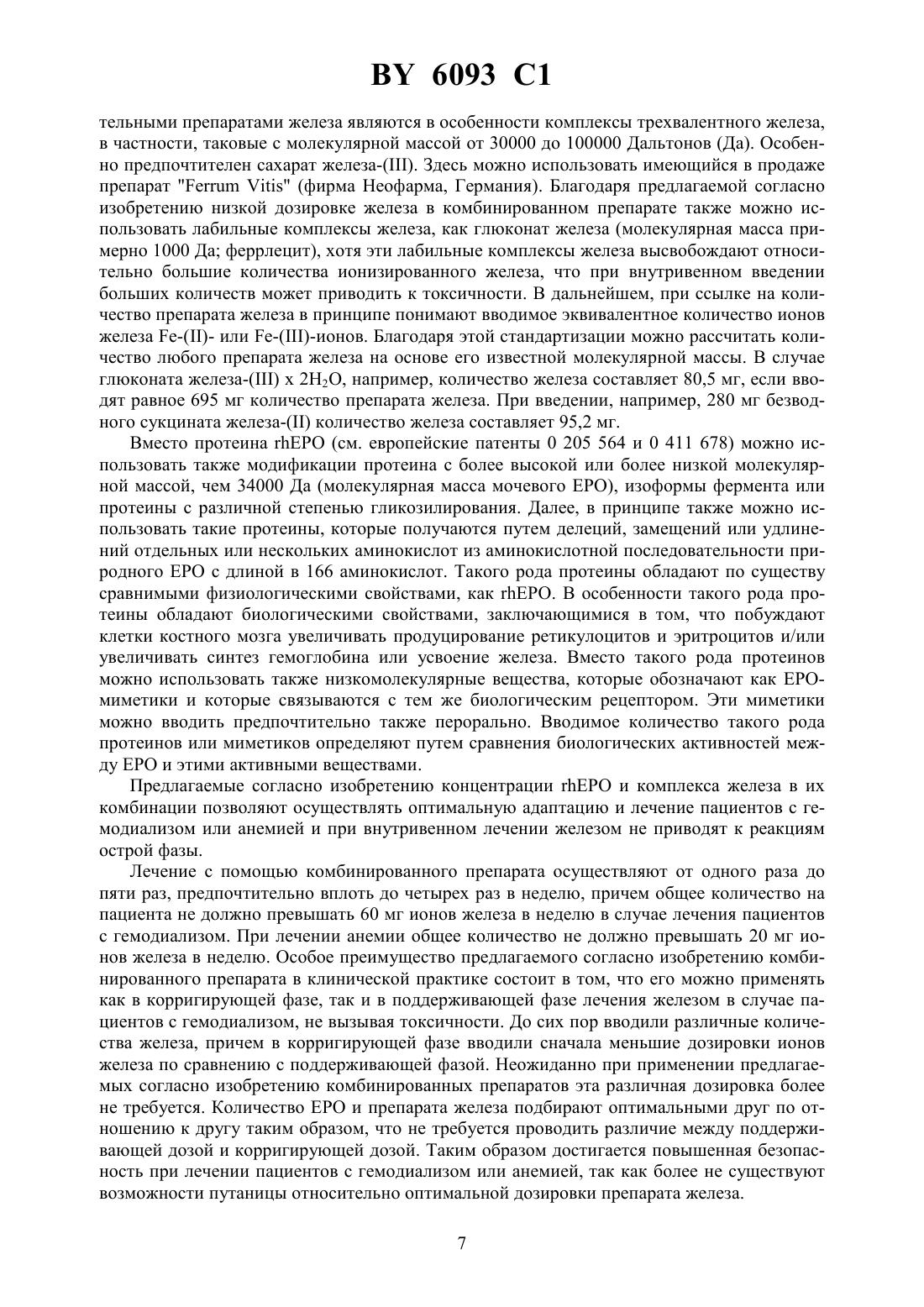 BY 6093 C1

тельными препаратами железа являются в особенности комплексы трехвалентного железа, в частности, таковые с молекулярной массой от 30000 до 100000 Дальтонов (Да). Особенно предпочтителен сахарат железа-(III). Здесь можно использовать имеющийся в продаже препарат "Ferrum Vitis" (фирма Неофарма, Германия). Благодаря предлагаемой согласно изобретению низкой дозировке железа в комбинированном препарате также можно использовать лабильные комплексы железа, как глюконат железа (молекулярная масса примерно 1000 Да; феррлецит), хотя эти лабильные комплексы железа высвобождают относительно большие количества ионизированного железа, что при внутривенном введении больших количеств может приводить к токсичности. В дальнейшем, при ссылке на количество препарата железа в принципе понимают вводимое эквивалентное количество ионов железа Fe-(II)- или Fe-(III)-ионов. Благодаря этой стандартизации можно рассчитать количество любого препарата железа на основе его известной молекулярной массы. В случае глюконата железа-(III) x $2H_2O$, например, количество железа составляет 80,5 мг, если вводят равное 695 мг количество препарата железа. При введении, например, 280 мг безводного сукцината железа-(II) количество железа составляет 95,2 мг.

Вместо протеина rhEPO (см. европейские патенты 0 205 564 и 0 411 678) можно использовать также модификации протеина с более высокой или более низкой молекулярной массой, чем 34000 Да (молекулярная масса мочевого EPO), изоформы фермента или протеины с различной степенью гликозилирования. Далее, в принципе также можно использовать такие протеины, которые получаются путем делеций, замещений или удлинений отдельных или нескольких аминокислот из аминокислотной последовательности природного EPO с длиной в 166 аминокислот. Такого рода протеины обладают по существу сравнимыми физиологическими свойствами, как rhEPO. В особенности такого рода протеины обладают биологическими свойствами, заключающимися в том, что побуждают клетки костного мозга увеличивать продуцирование ретикулоцитов и эритроцитов и/или увеличивать синтез гемоглобина или усвоение железа. Вместо такого рода протеинов можно использовать также низкомолекулярные вещества, которые обозначают как EPO-миметики и которые связываются с тем же биологическим рецептором. Эти миметики можно вводить предпочтительно также перорально. Вводимое количество такого рода протеинов или миметиков определяют путем сравнения биологических активностей между EPO и этими активными веществами.

Предлагаемые согласно изобретению концентрации rhEPO и комплекса железа в их комбинации позволяют осуществлять оптимальную адаптацию и лечение пациентов с гемодиализом или анемией и при внутривенном лечении железом не приводят к реакциям острой фазы.

Лечение с помощью комбинированного препарата осуществляют от одного раза до пяти раз, предпочтительно вплоть до четырех раз в неделю, причем общее количество на пациента не должно превышать 60 мг ионов железа в неделю в случае лечения пациентов с гемодиализом. При лечении анемии общее количество не должно превышать 20 мг ионов железа в неделю. Особое преимущество предлагаемого согласно изобретению комбинированного препарата в клинической практике состоит в том, что его можно применять как в корригирующей фазе, так и в поддерживающей фазе лечения железом в случае пациентов с гемодиализом, не вызывая токсичности. До сих пор вводили различные количества железа, причем в корригирующей фазе вводили сначала меньшие дозировки ионов железа по сравнению с поддерживающей фазой. Неожиданно при применении предлагаемых согласно изобретению комбинированных препаратов эта различная дозировка более не требуется. Количество EPO и препарата железа подбирают оптимальными друг по отношению к другу таким образом, что не требуется проводить различие между поддерживающей дозой и корригирующей дозой. Таким образом достигается повышенная безопасность при лечении пациентов с гемодиализом или анемией, так как более не существуют возможности путаницы относительно оптимальной дозировки препарата железа.

7